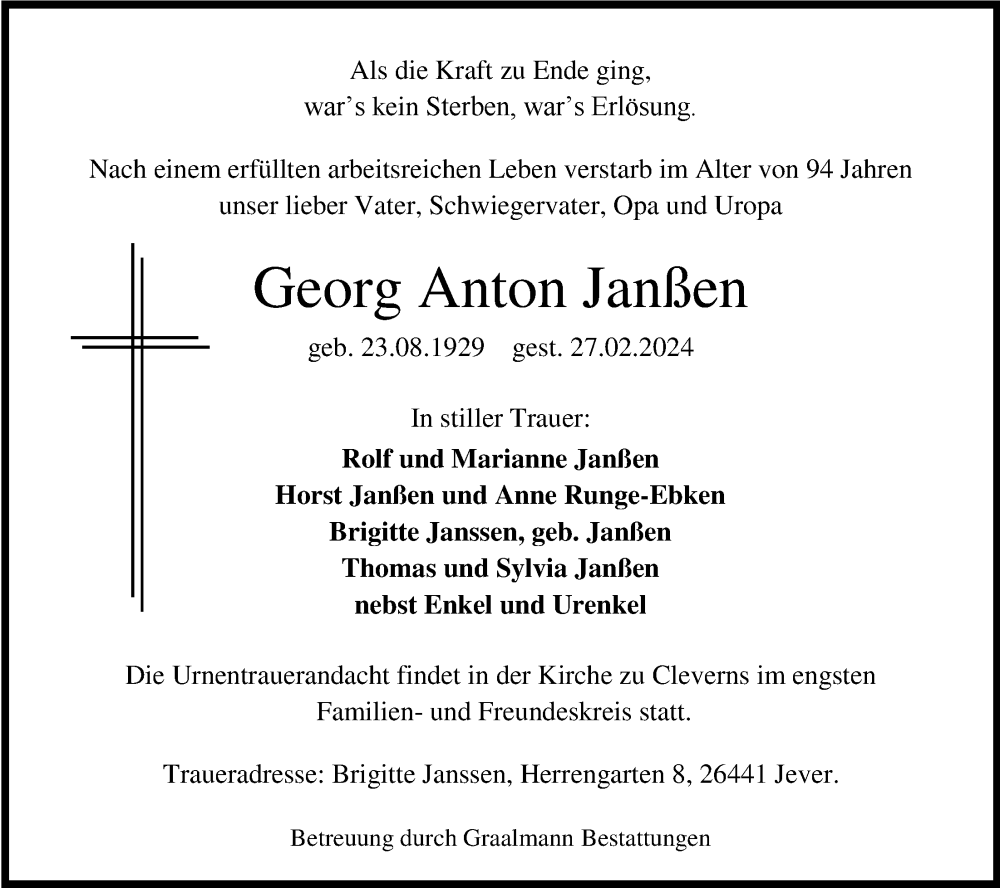 Als die Kraft zu Ende ging,
war’s kein Sterben, war’s Erlösung.

Nach einem erfüllten arbeitsreichen Leben verstarb im Alter von 94 Jahren unser lieber Vater, Schwiegervater, Opa und Uropa

Georg Anton Janßen

geb. 23.08.1929 gest. 27.02.2024

In stiller Trauer:
Rolf und Marianne Janßen
Horst Janßen und Anne Runge-Ebken
Brigitte Janssen, geb. Janßen
Thomas und Sylvia Janßen
nebst Enkel und Urenkel

Die Urnentrauerandacht findet in der Kirche zu Cleverns im engsten Familien- und Freundeskreis statt.

Traueradresse: Brigitte Janssen, Herrengarten 8, 26441 Jever.

Betreuung durch Graalmann Bestattungen